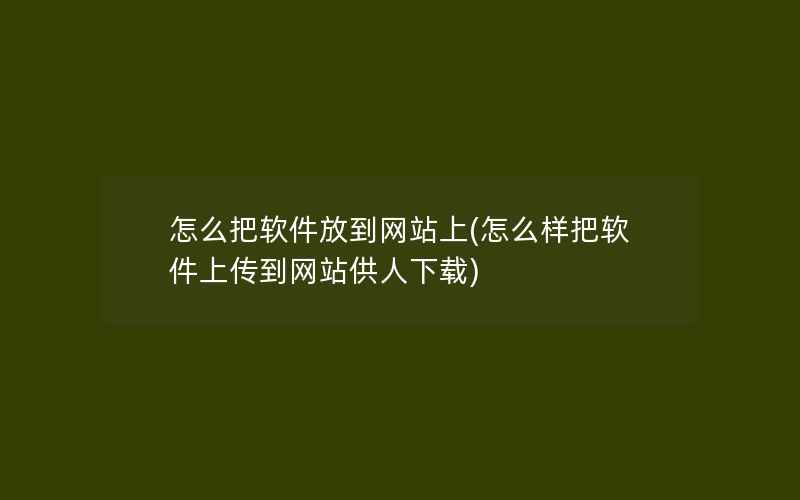 怎么把软件放到网站上(怎么样把软件上传到网站供人下载)